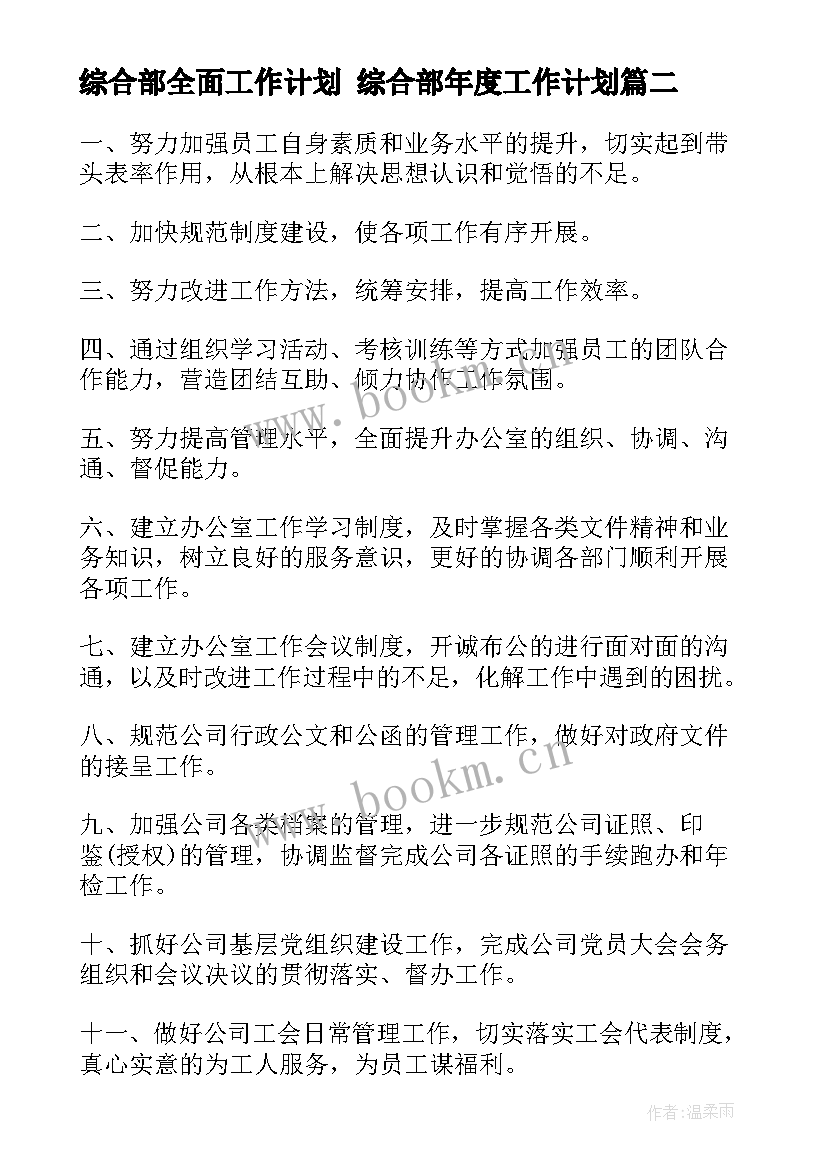 综合部全面工作计划 综合部年度工作计划篇二

一、努力加强员工自身素质和业务水平的提升，切实起到带头表率作用，从根本上解决思想认识和觉悟的不足。

二、加快规范制度建设，使各项工作有序开展。

三、努力改进工作方法，统筹安排，提高工作效率。

四、通过组织学习活动、考核训练等方式加强员工的团队合作能力，营造团结互助、倾力协作工作氛围。

五、努力提高管理水平，全面提升办公室的组织、协调、沟通、督促能力。

六、建立办公室工作学习制度，及时掌握各类文件精神和业务知识，树立良好的服务意识，更好的协调各部门顺利开展各项工作。

七、建立办公室工作会议制度，开诚布公的进行面对面的沟通，以及时改进工作过程中的不足，化解工作中遇到的困扰。

八、规范公司行政公文和公函的管理工作，做好对政府文件的接呈工作。

九、加强公司各类档案的管理，进一步规范公司证照、印鉴(授权)的管理，协调监督完成公司各证照的手续跑办和年检工作。

十、抓好公司基层党组织建设工作，完成公司党员大会会务组织和会议决议的贯彻落实、督办工作。

十一、做好公司工会日常管理工作，切实落实工会代表制度，真心实意的为工人服务，为员工谋福利。

www.bookm.cn

www.bookm.cn

作者:温柔雨